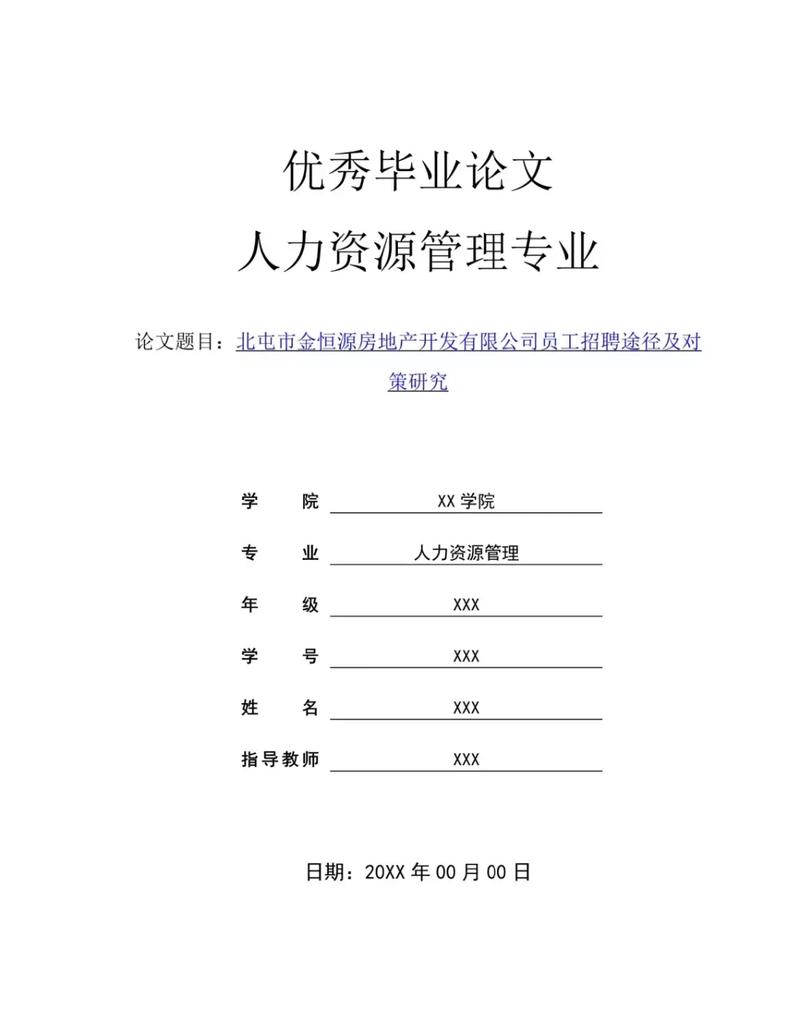 优秀毕业论文
人力资源管理专业

论文题目：北屯市金恒源房地产开发有限公司员工招聘途径及对策研究

学 院 XX 学院
专 业 人力资源管理
年 级 XXX
学 号 XXX
姓 名 XXX
指导教师 XXX

日期：20XX 年 00 月 00 日